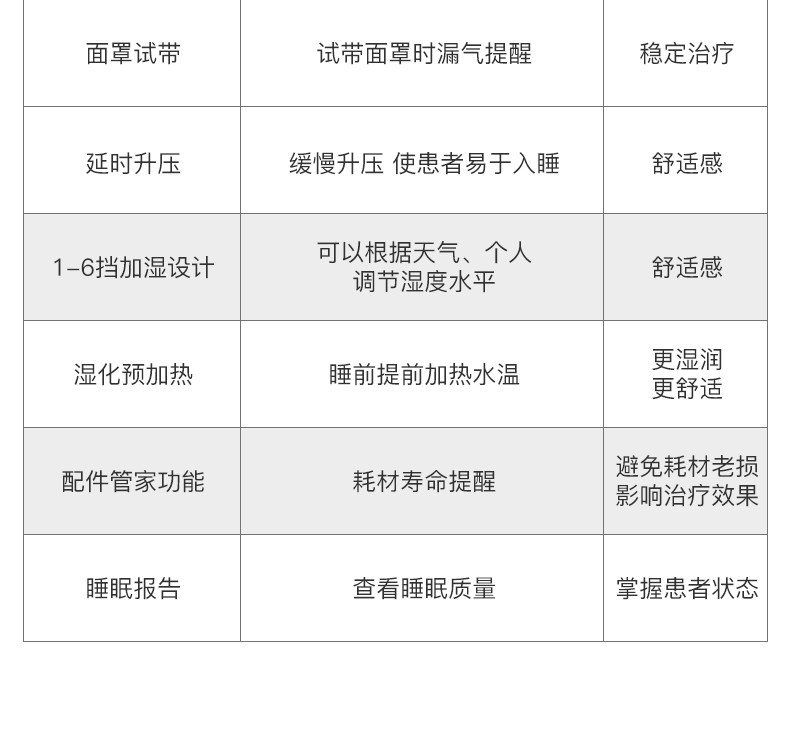 | 面罩试带 | 试带面罩时漏气提醒 | 稳定治疗 |
|---|---|---|
| 延时升压 | 缓慢升压 使患者易于入睡 | 舒适感 |
| 1-6挡加湿设计 | 可以根据天气、个人调节湿度水平 | 舒适感 |
| 湿化预加热 | 睡前提前加热水温 | 更湿润更舒适 |
| 配件管家功能 | 耗材寿命提醒 | 避免耗材老损影响治疗效果 |
| 睡眠报告 | 查看睡眠质量 | 掌握患者状态 |